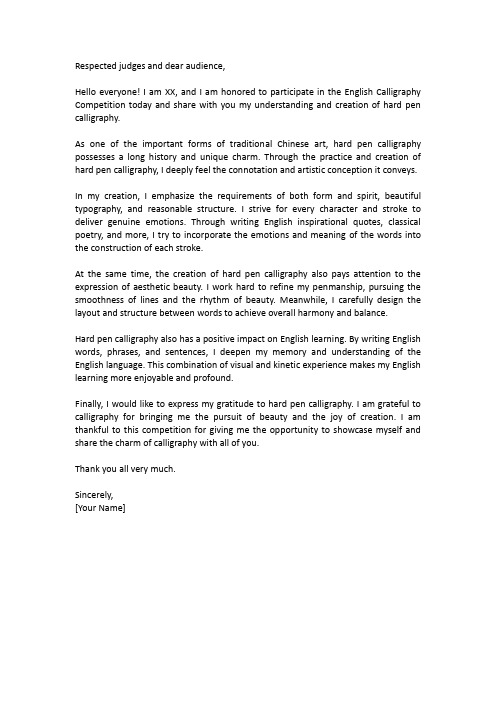 Respected judges and dear audience,

Hello everyone! I am XX, and I am honored to participate in the English Calligraphy Competition today and share with you my understanding and creation of hard pen calligraphy.

As one of the important forms of traditional Chinese art, hard pen calligraphy possesses a long history and unique charm. Through the practice and creation of hard pen calligraphy, I deeply feel the connotation and artistic conception it conveys.

In my creation, I emphasize the requirements of both form and spirit, beautiful typography, and reasonable structure. I strive for every character and stroke to deliver genuine emotions. Through writing English inspirational quotes, classical poetry, and more, I try to incorporate the emotions and meaning of the words into the construction of each stroke.

At the same time, the creation of hard pen calligraphy also pays attention to the expression of aesthetic beauty. I work hard to refine my penmanship, pursuing the smoothness of lines and the rhythm of beauty. Meanwhile, I carefully design the layout and structure between words to achieve overall harmony and balance.

Hard pen calligraphy also has a positive impact on English learning. By writing English words, phrases, and sentences, I deepen my memory and understanding of the English language. This combination of visual and kinetic experience makes my English learning more enjoyable and profound.

Finally, I would like to express my gratitude to hard pen calligraphy. I am grateful to calligraphy for bringing me the pursuit of beauty and the joy of creation. I am thankful to this competition for giving me the opportunity to showcase myself and share the charm of calligraphy with all of you.

Thank you all very much.

Sincerely,
[Your Name]